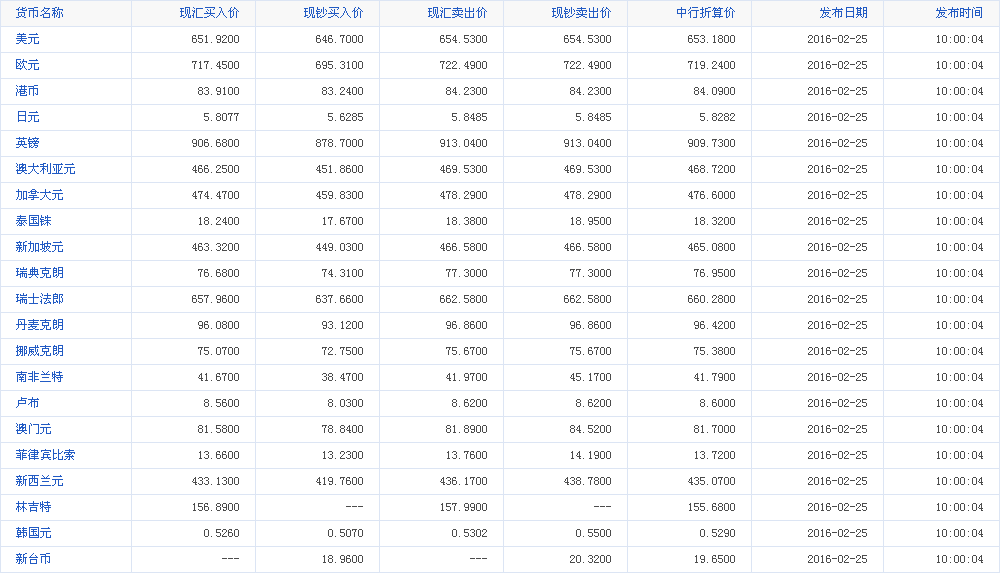 | 货币名称 | 现汇买入价 | 现钞买入价 | 现汇卖出价 | 现钞卖出价 | 中行折算价 | 发布日期 | 发布时间 |
|---|---|---|---|---|---|---|---|
| 美元 | 651.9200 | 646.7000 | 654.5300 | 654.5300 | 653.1800 | 2016-02-25 | 10:00:04 |
| 欧元 | 717.4500 | 695.3100 | 722.4900 | 722.4900 | 719.2400 | 2016-02-25 | 10:00:04 |
| 港币 | 83.9100 | 83.2400 | 84.2300 | 84.2300 | 84.0900 | 2016-02-25 | 10:00:04 |
| 日元 | 5.8077 | 5.6285 | 5.8485 | 5.8485 | 5.8282 | 2016-02-25 | 10:00:04 |
| 英镑 | 906.6800 | 878.7000 | 913.0400 | 913.0400 | 909.7300 | 2016-02-25 | 10:00:04 |
| 澳大利亚元 | 466.2500 | 451.8600 | 469.5300 | 469.5300 | 468.7200 | 2016-02-25 | 10:00:04 |
| 加拿大元 | 474.4700 | 459.8300 | 478.2900 | 478.2900 | 476.6000 | 2016-02-25 | 10:00:04 |
| 泰国铢 | 18.2400 | 17.6700 | 18.3800 | 18.9500 | 18.3200 | 2016-02-25 | 10:00:04 |
| 新加坡元 | 463.3200 | 449.0300 | 466.5800 | 466.5800 | 465.0800 | 2016-02-25 | 10:00:04 |
| 瑞典克朗 | 76.6800 | 74.3100 | 77.3000 | 77.3000 | 76.9500 | 2016-02-25 | 10:00:04 |
| 瑞士法郎 | 657.9600 | 637.6600 | 662.5800 | 662.5800 | 660.2800 | 2016-02-25 | 10:00:04 |
| 丹麦克朗 | 96.0800 | 93.1200 | 96.8600 | 96.8600 | 96.4200 | 2016-02-25 | 10:00:04 |
| 挪威克朗 | 75.0700 | 72.7500 | 75.6700 | 75.6700 | 75.3800 | 2016-02-25 | 10:00:04 |
| 南非兰特 | 41.6700 | 38.4700 | 41.9700 | 45.1700 | 41.7900 | 2016-02-25 | 10:00:04 |
| 卢布 | 8.5600 | 8.0300 | 8.6200 | 8.6200 | 8.6000 | 2016-02-25 | 10:00:04 |
| 澳门元 | 81.5800 | 78.8400 | 81.8900 | 84.5200 | 81.7000 | 2016-02-25 | 10:00:04 |
| 菲律宾比索 | 13.6600 | 13.2300 | 13.7600 | 14.1900 | 13.7200 | 2016-02-25 | 10:00:04 |
| 新西兰元 | 433.1300 | 419.7600 | 436.1700 | 438.7800 | 435.0700 | 2016-02-25 | 10:00:04 |
| 林吉特 | 156.8900 | --- | 157.9900 | --- | 155.6800 | 2016-02-25 | 10:00:04 |
| 韩国元 | 0.5260 | 0.5070 | 0.5302 | 0.5500 | 0.5290 | 2016-02-25 | 10:00:04 |
| 新台币 | --- | 18.9600 | --- | 20.3200 | 19.6500 | 2016-02-25 | 10:00:04 |